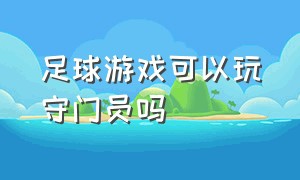 足球游戏可以玩守门员吗